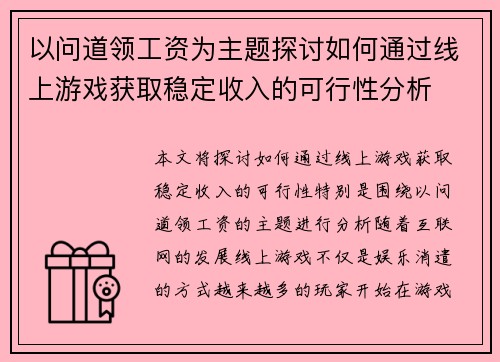 以问道领工资为主题探讨如何通过线上游戏获取稳定收入的可行性分析

本文将探讨如何通过线上游戏获取稳定收入的可行性特别是围绕以问道领工资的主题进行分析随着互联网的发展线上游戏不仅是娱乐消遣的方式越来越多的玩家开始在游戏